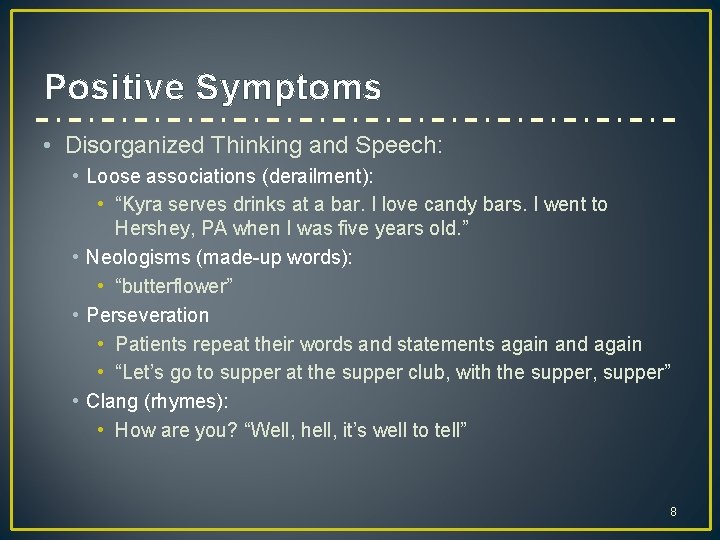 Positive Symptoms

• Disorganized Thinking and Speech:
  • Loose associations (derailment):
    • “Kyra serves drinks at a bar. I love candy bars. I went to Hershey, PA when I was five years old.”
  • Neologisms (made-up words):
    • “butterflower”
  • Perseveration
    • Patients repeat their words and statements again and again
    • “Let’s go to supper at the supper club, with the supper, supper”
  • Clang (rhymes):
    • How are you? “Well, hell, it’s well to tell”

8